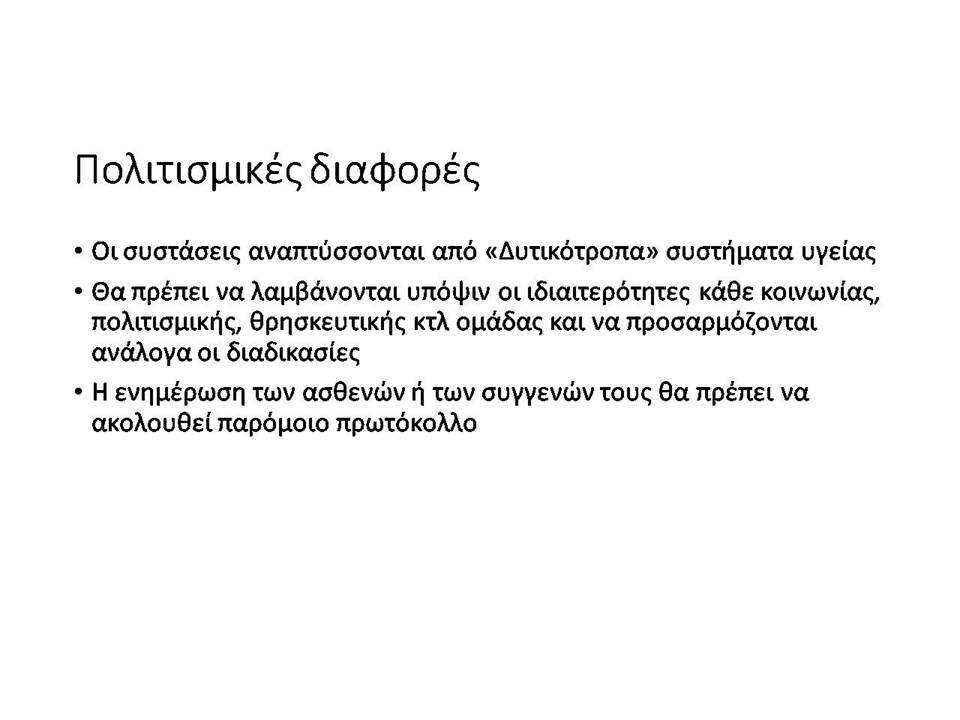 Πολιτισμικές διαφορές

• Οι συστάσεις αναπτύσσονται από «Δυτικότροπα» συστήματα υγείας

• Θα πρέπει να λαμβάνονται υπόψιν οι ιδιαιτερότητες κάθε κοινωνίας, πολιτισμικής, θρησκευτικής κτλ ομάδας και να προσαρμόζονται ανάλογα οι διαδικασίες

• Η ενημέρωση των ασθενών ή των συγγενών τους θα πρέπει να ακολουθεί παρόμοιο πρωτόκολλο